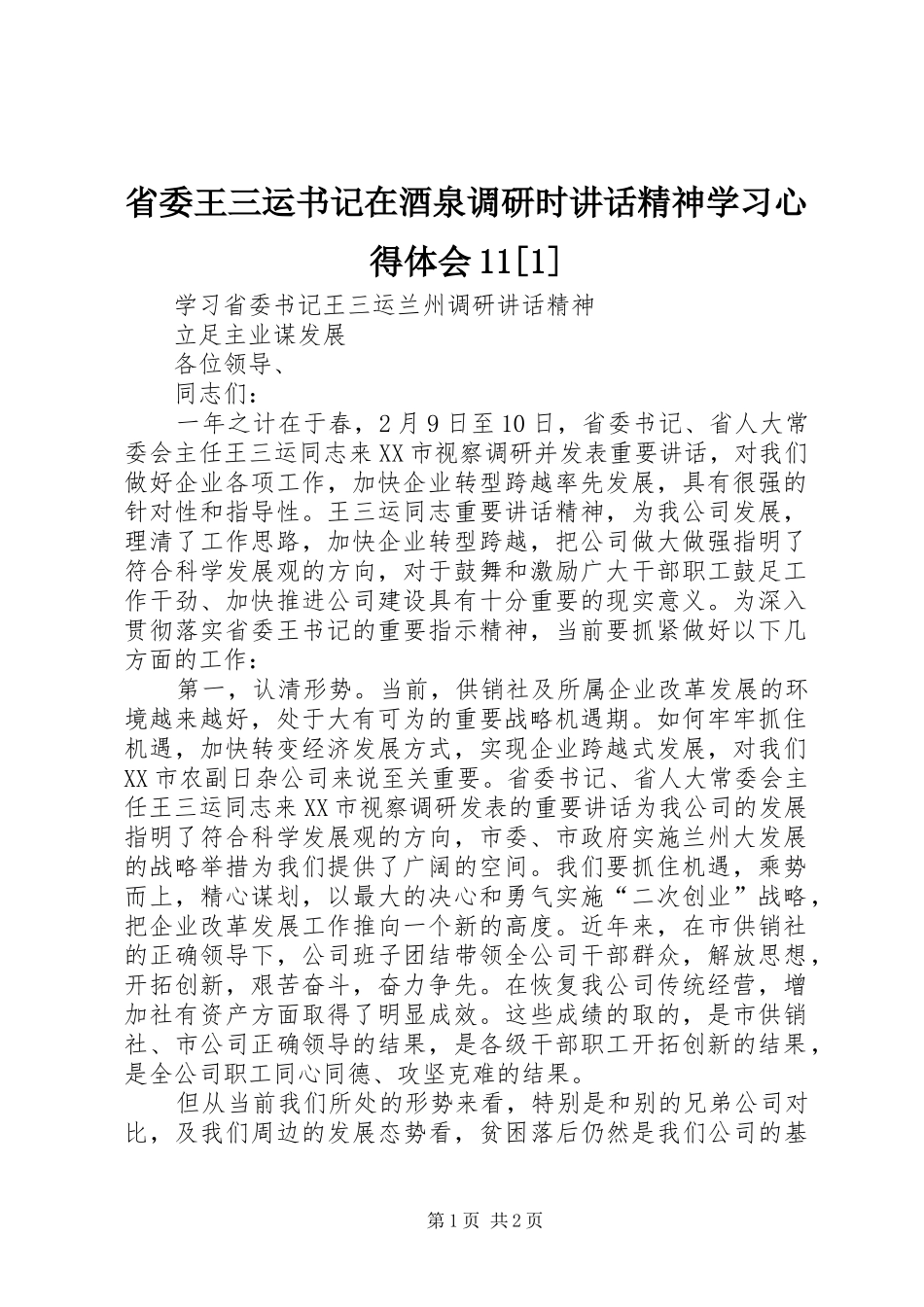 省委王三运书记在酒泉调研时讲话精神学习心得体会11[1]

学习省委书记王三运兰州调研讲话精神

立足主业谋发展

各位领导、

同志们：

一年之计在于春，2月9日至10日，省委书记、省人大常委会主任王三运同志来XX市视察调研并发表重要讲话，对我们做好企业各项工作，加快企业转型跨越率先发展，具有很强的针对性和指导性。王三运同志重要讲话精神，为我公司发展，理清了工作思路，加快企业转型跨越，把公司做大做强指明了符合科学发展观的方向，对于鼓舞和激励广大干部职工鼓足工作干劲、加快推进公司建设具有十分重要的现实意义。为深入贯彻落实省委王书记的重要指示精神，当前要抓紧做好以下几方面的工作：

第一，认清形势。当前，供销社及所属企业改革发展的环境越来越好，处于大有可为的重要战略机遇期。如何牢牢抓住机遇，加快转变经济发展方式，实现企业跨越式发展，对我们XX市农副日杂公司来说至关重要。省委书记、省人大常委会主任王三运同志来XX市视察调研发表的重要讲话为我公司的发展指明了符合科学发展观的方向，市委、市政府实施兰州大发展的战略举措为我们提供了广阔的空间。我们要抓住机遇，乘势而上，精心谋划，以最大的决心和勇气实施“二次创业”战略，把企业改革发展工作推向一个新的高度。近年来，在市供销社的正确领导下，公司班子团结带领全公司干部群众，解放思想，开拓创新，艰苦奋斗，奋力争先。在恢复我公司传统经营，增加社有资产方面取得了明显成效。这些成绩的取的，是市供销社、市公司正确领导的结果，是各级干部职工开拓创新的结果，是全公司职工同心同德、攻坚克难的结果。

但从当前我们所处的形势来看，特别是和别的兄弟公司对比，及我们周边的发展态势看，贫困落后仍然是我们公司的基

第1页 共2页